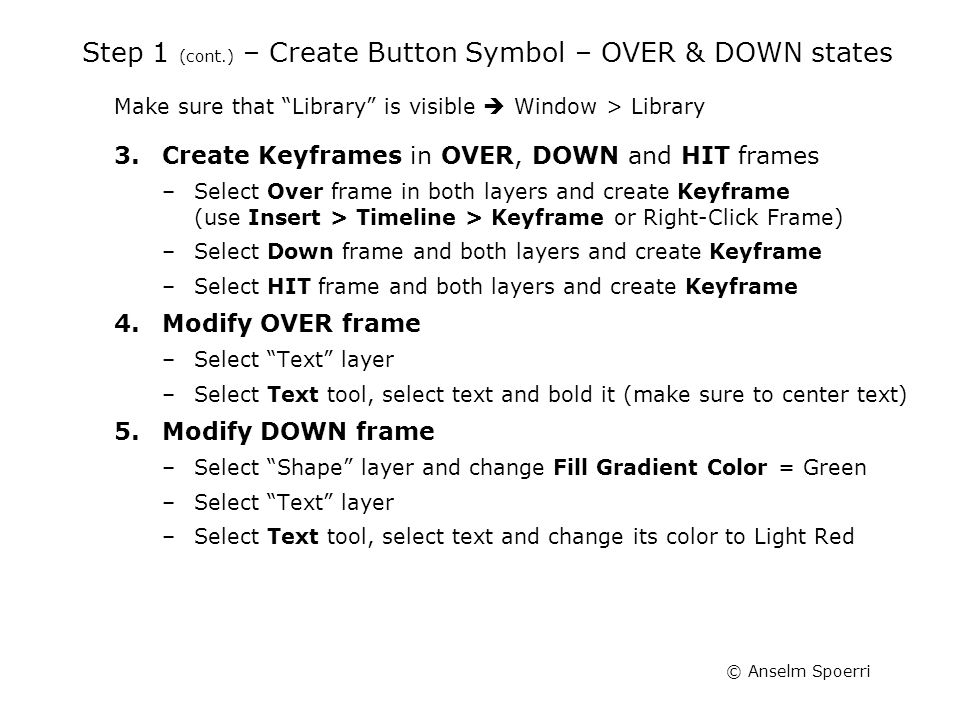 Step 1 (cont.) – Create Button Symbol – OVER & DOWN states

Make sure that “Library” is visible ➔ Window > Library

3. Create Keyframes in OVER, DOWN and HIT frames

– Select Over frame in both layers and create Keyframe (use Insert > Timeline > Keyframe or Right-Click Frame)

– Select Down frame and both layers and create Keyframe

– Select HIT frame and both layers and create Keyframe

4. Modify OVER frame

– Select “Text” layer

– Select Text tool, select text and bold it (make sure to center text)

5. Modify DOWN frame

– Select “Shape” layer and change Fill Gradient Color = Green

– Select “Text” layer

– Select Text tool, select text and change its color to Light Red

© Anselm Spoerri